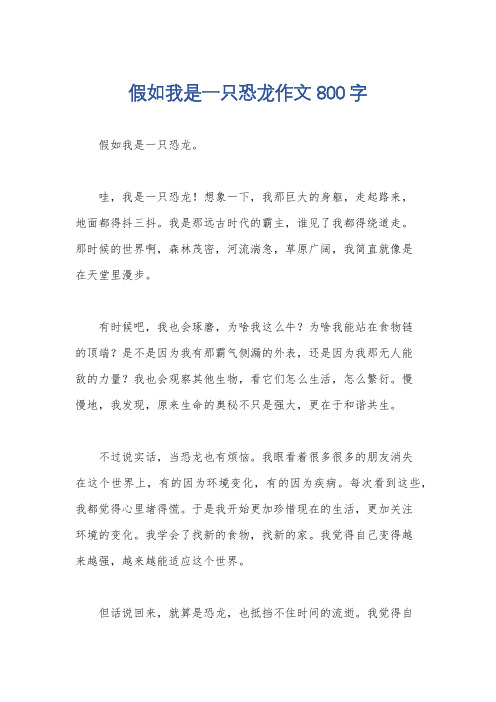 假如我是一只恐龙作文 800 字

假如我是一只恐龙。

哇，我是一只恐龙！想象一下，我那巨大的身躯，走起路来，地面都得抖三抖。我是那远古时代的霸主，谁见了我都得绕道走。那时候的世界啊，森林茂密，河流湍急，草原广阔，我简直就像是在天堂里漫步。

有时候吧，我也会琢磨，为啥我这么牛？为啥我能站在食物链的顶端？是不是因为我有那霸气侧漏的外表，还是因为我那无人能敌的力量？我也会观察其他生物，看它们怎么生活，怎么繁衍。慢慢地，我发现，原来生命的奥秘不只是强大，更在于和谐共生。

不过说实话，当恐龙也有烦恼。我眼看着很多很多的朋友消失在这个世界上，有的因为环境变化，有的因为疾病。每次看到这些，我都觉得心里堵得慌。于是我开始更加珍惜现在的生活，更加关注环境的变化。我学会了找新的食物，找新的家。我觉得自己变得越来越强，越来越能适应这个世界。

但话说回来，就算是恐龙，也抵挡不住时间的流逝。我觉得自